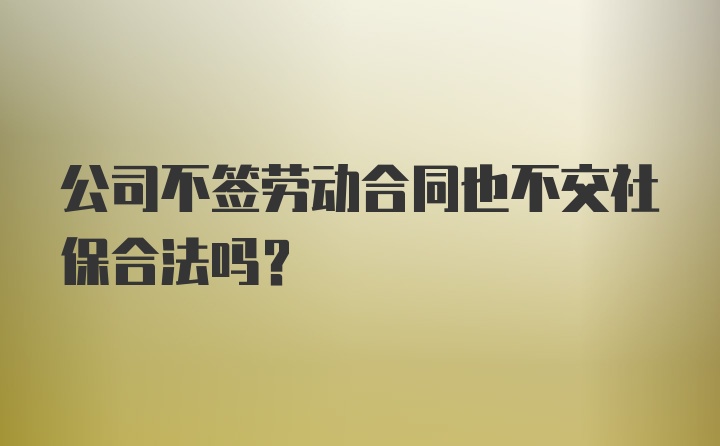 公司不签劳动合同也不交社保合法吗？